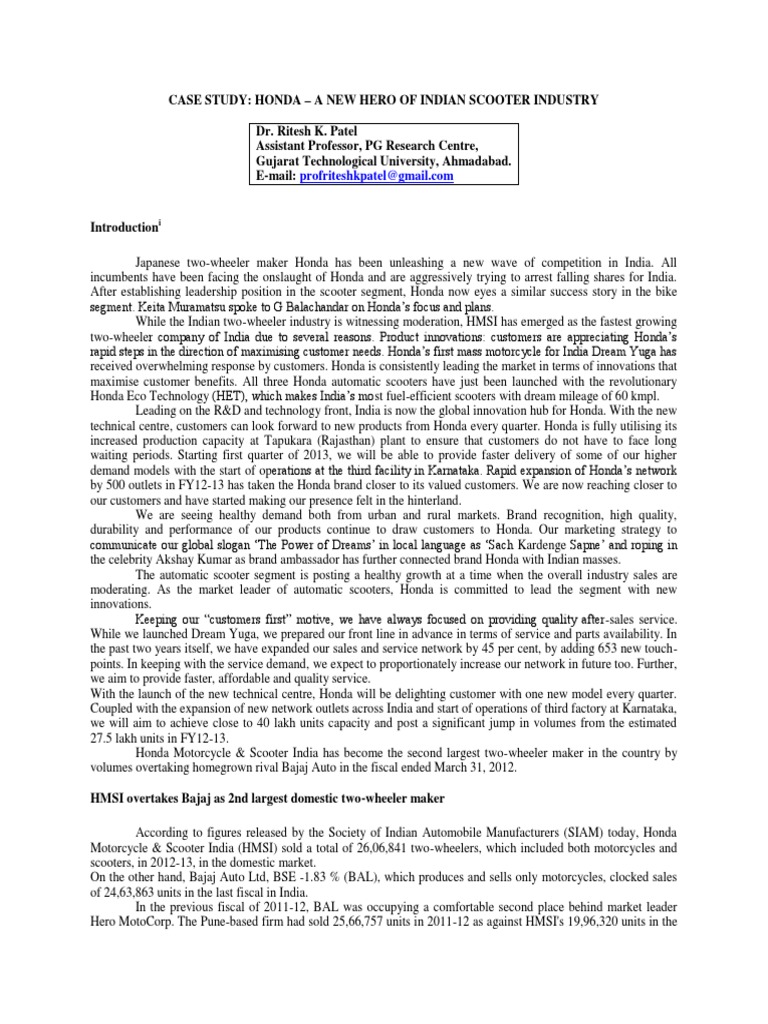 CASE STUDY: HONDA – A NEW HERO OF INDIAN SCOOTER INDUSTRY

Dr. Ritesh K. Patel
Assistant Professor, PG Research Centre,
Gujarat Technological University, Ahmadabad.
E-mail: profriteshkpatel@gmail.com

Introduction$^{i}$

Japanese two-wheeler maker Honda has been unleashing a new wave of competition in India. All incumbents have been facing the onslaught of Honda and are aggressively trying to arrest falling shares for India. After establishing leadership position in the scooter segment, Honda now eyes a similar success story in the bike segment. Keita Muramatsu spoke to G Balachandar on Honda's focus and plans.

While the Indian two-wheeler industry is witnessing moderation, HMSI has emerged as the fastest growing two-wheeler company of India due to several reasons. Product innovations: customers are appreciating Honda's rapid steps in the direction of maximising customer needs. Honda's first mass motorcycle for India Dream Yuga has received overwhelming response by customers. Honda is consistently leading the market in terms of innovations that maximise customer benefits. All three Honda automatic scooters have just been launched with the revolutionary Honda Eco Technology (HET), which makes India's most fuel-efficient scooters with dream mileage of 60 kmpl.

Leading on the R&D and technology front, India is now the global innovation hub for Honda. With the new technical centre, customers can look forward to new products from Honda every quarter. Honda is fully utilising its increased production capacity at Tapukara (Rajasthan) plant to ensure that customers do not have to face long waiting periods. Starting first quarter of 2013, we will be able to provide faster delivery of some of our higher demand models with the start of operations at the third facility in Karnataka. Rapid expansion of Honda's network by 500 outlets in FY12-13 has taken the Honda brand closer to its valued customers. We are now reaching closer to our customers and have started making our presence felt in the hinterland.

We are seeing healthy demand both from urban and rural markets. Brand recognition, high quality, durability and performance of our products continue to draw customers to Honda. Our marketing strategy to communicate our global slogan 'The Power of Dreams' in local language as 'Sach Kardenge Sapne' and roping in the celebrity Akshay Kumar as brand ambassador has further connected brand Honda with Indian masses.

The automatic scooter segment is posting a healthy growth at a time when the overall industry sales are moderating. As the market leader of automatic scooters, Honda is committed to lead the segment with new innovations.

Keeping our "customers first" motive, we have always focused on providing quality after-sales service. While we launched Dream Yuga, we prepared our front line in advance in terms of service and parts availability. In the past two years itself, we have expanded our sales and service network by 45 per cent, by adding 653 new touch-points. In keeping with the service demand, we expect to proportionately increase our network in future too. Further, we aim to provide faster, affordable and quality service.
With the launch of the new technical centre, Honda will be delighting customer with one new model every quarter. Coupled with the expansion of new network outlets across India and start of operations of third factory at Karnataka, we will aim to achieve close to 40 lakh units capacity and post a significant jump in volumes from the estimated 27.5 lakh units in FY12-13.

Honda Motorcycle & Scooter India has become the second largest two-wheeler maker in the country by volumes overtaking homegrown rival Bajaj Auto in the fiscal ended March 31, 2012.

HMSI overtakes Bajaj as 2nd largest domestic two-wheeler maker

According to figures released by the Society of Indian Automobile Manufacturers (SIAM) today, Honda Motorcycle & Scooter India (HMSI) sold a total of 26,06,841 two-wheelers, which included both motorcycles and scooters, in 2012-13, in the domestic market.
On the other hand, Bajaj Auto Ltd, BSE -1.83 % (BAL), which produces and sells only motorcycles, clocked sales of 24,63,863 units in the last fiscal in India.

In the previous fiscal of 2011-12, BAL was occupying a comfortable second place behind market leader Hero MotoCorp. The Pune-based firm had sold 25,66,757 units in 2011-12 as against HMSI's 19,96,320 units in the